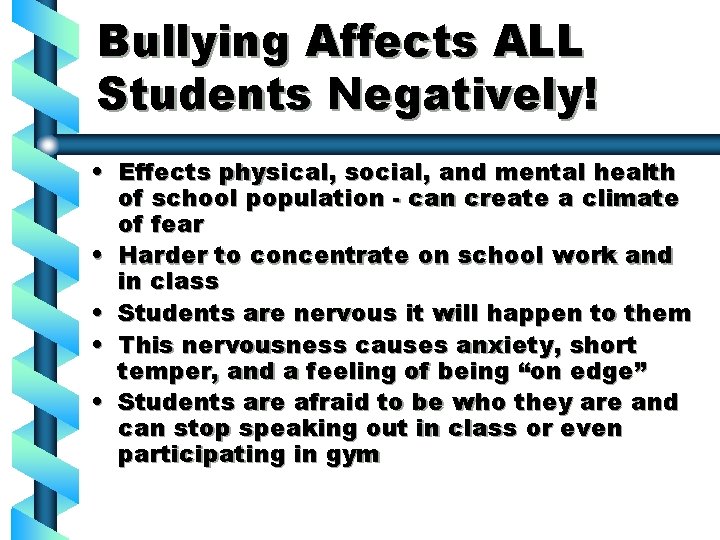 Bullying Affects ALL Students Negatively!

• Effects physical, social, and mental health of school population - can create a climate of fear
• Harder to concentrate on school work and in class
• Students are nervous it will happen to them
• This nervousness causes anxiety, short temper, and a feeling of being “on edge”
• Students are afraid to be who they are and can stop speaking out in class or even participating in gym